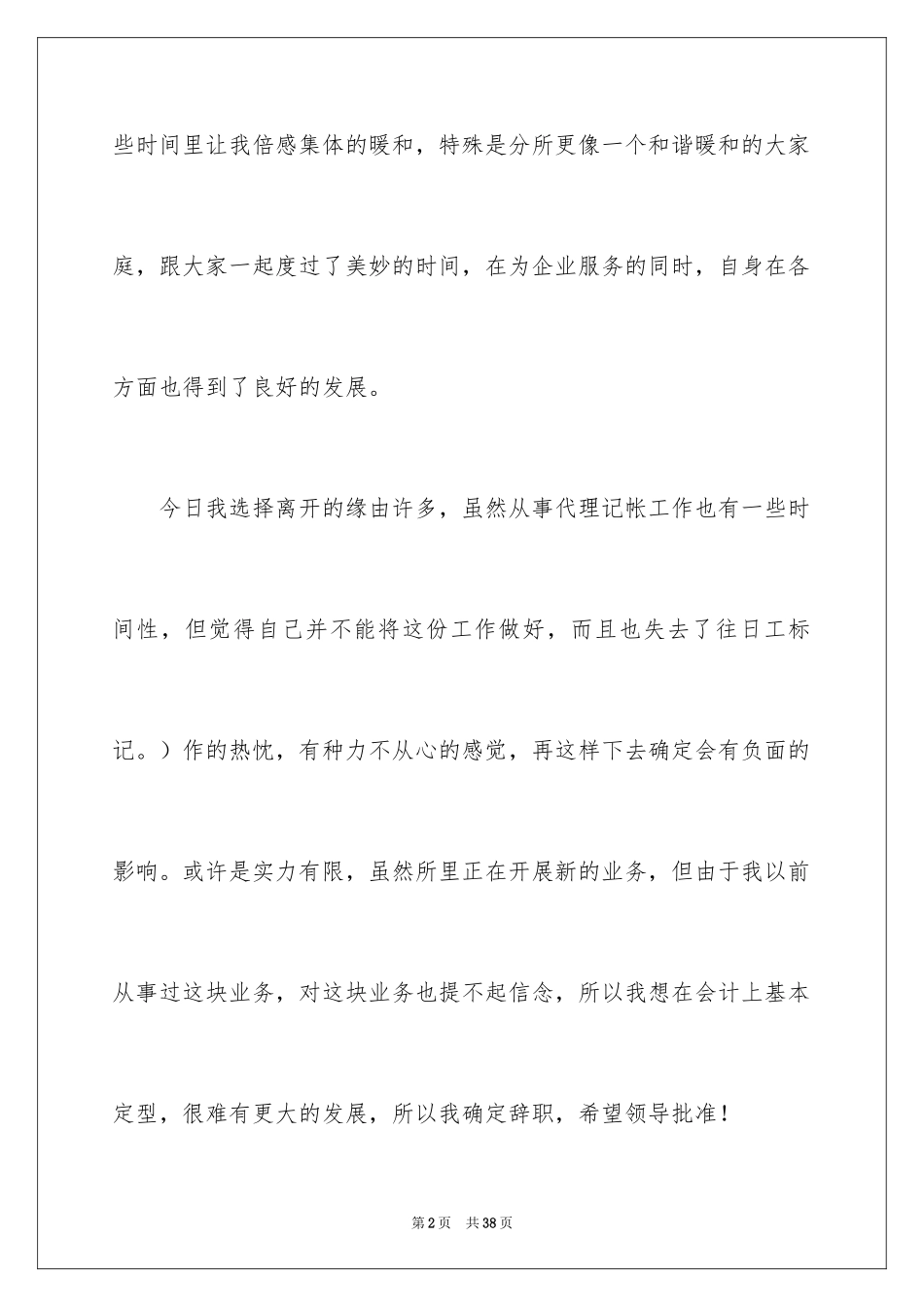 些时间里让我倍感集体的暖和，特殊是分所更像一个和谐暖和的大家庭，跟大家一起度过了美妙的时间，在为企业服务的同时，自身在各方面也得到了良好的发展。

今日我选择离开的缘由许多，虽然从事代理记帐工作也有一些时间性，但觉得自己并不能将这份工作做好，而且也失去了往日工标记。）作的热忱，有种力不从心的感觉，再这样下去确定会有负面的影响。或许是实力有限，虽然所里正在开展新的业务，但由于我以前从事过这块业务，对这块业务也提不起信念，所以我想在会计上基本定型，很难有更大的发展，所以我确定辞职，希望领导批准！

第2页　共38页